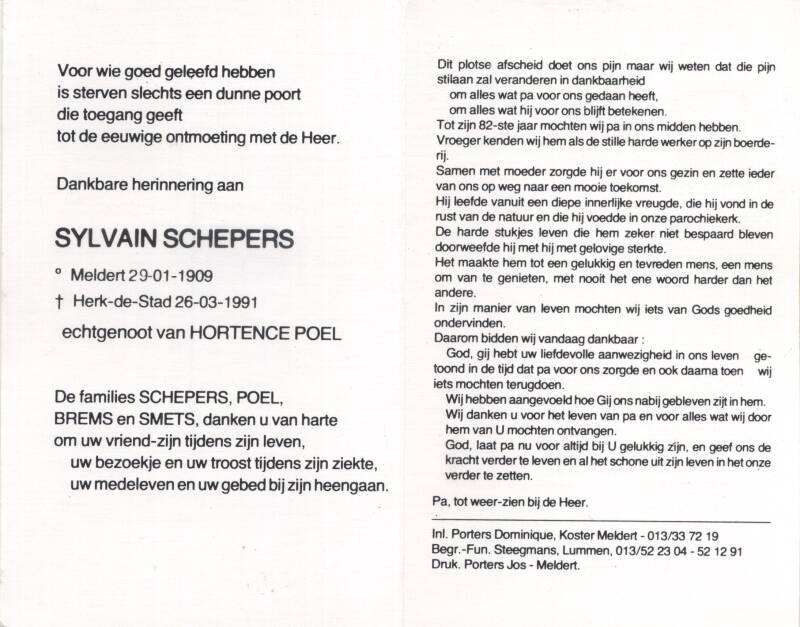 Voor wie goed geleefd hebben
is sterven slechts een dunne poort
die toegang geeft
tot de eeuwige ontmoeting met de Heer.

Dankbare herinnering aan

SYLVAIN SCHEPERS

° Meldert 29-01-1909
† Herk-de-Stad 26-03-1991
echtgenoot van HORTENCE POEL

De families SCHEPERS, POEL,
BREMS en SMETS, danken u van harte
om uw vriend-zijn tijdens zijn leven,
uw bezoekje en uw troost tijdens zijn ziekte,
uw medeleven en uw gebed bij zijn heengaan.

Dit plotse afscheid doet ons pijn maar wij weten dat die pijn stilaan zal veranderen in dankbaarheid
om alles wat pa voor ons gedaan heeft,
om alles wat hij voor ons blijft betekenen.
Tot zijn 82-ste jaar mochten wij pa in ons midden hebben.
Vroeger kenden wij hem als de stille harde werker op zijn boerderij.
Samen met moeder zorgde hij er voor ons gezin en zette ieder van ons op weg naar een mooie toekomst.
Hij leefde vanuit een diepe innerlijke vreugde, die hij vond in de rust van de natuur en die hij voedde in onze parochiekerk.
De harde stukjes leven die hem zeker niet bespaard bleven doorweefde hij met hij met gelovige sterkte.
Het maakte hem tot een gelukkig en tevreden mens, een mens om van te genieten, met nooit het ene woord harder dan het andere.
In zijn manier van leven mochten wij iets van Gods goedheid ondervinden.
Daarom bidden wij vandaag dankbaar :
God, gij hebt uw liefdevolle aanwezigheid in ons leven getoond in de tijd dat pa voor ons zorgde en ook daarna toen wij iets mochten terugdoen.
Wij hebben aangevoeld hoe Gij ons nabij gebleven zijt in hem.
Wij danken u voor het leven van pa en voor alles wat wij door hem van U mochten ontvangen.
God, laat pa nu voor altijd bij U gelukkig zijn, en geef ons de kracht verder te leven en al het schone uit zijn leven in het onze verder te zetten.

Pa, tot weer-zien bij de Heer.

Inl. Porters Dominique, Koster Meldert - 013/33 72 19
Begr.-Fun. Steegmans, Lummen, 013/52 23 04 - 52 12 91
Druk. Porters Jos - Meldert.